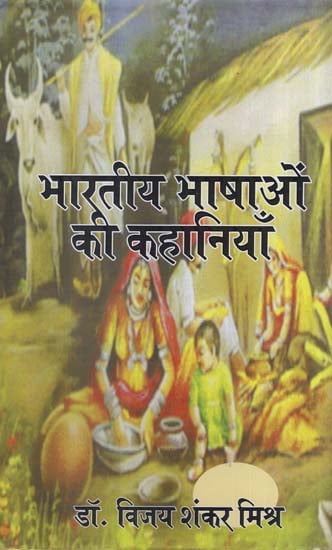 भारतीय भाषाओं की कहानियाँ

डॉ. विजय शंकर मिश्र